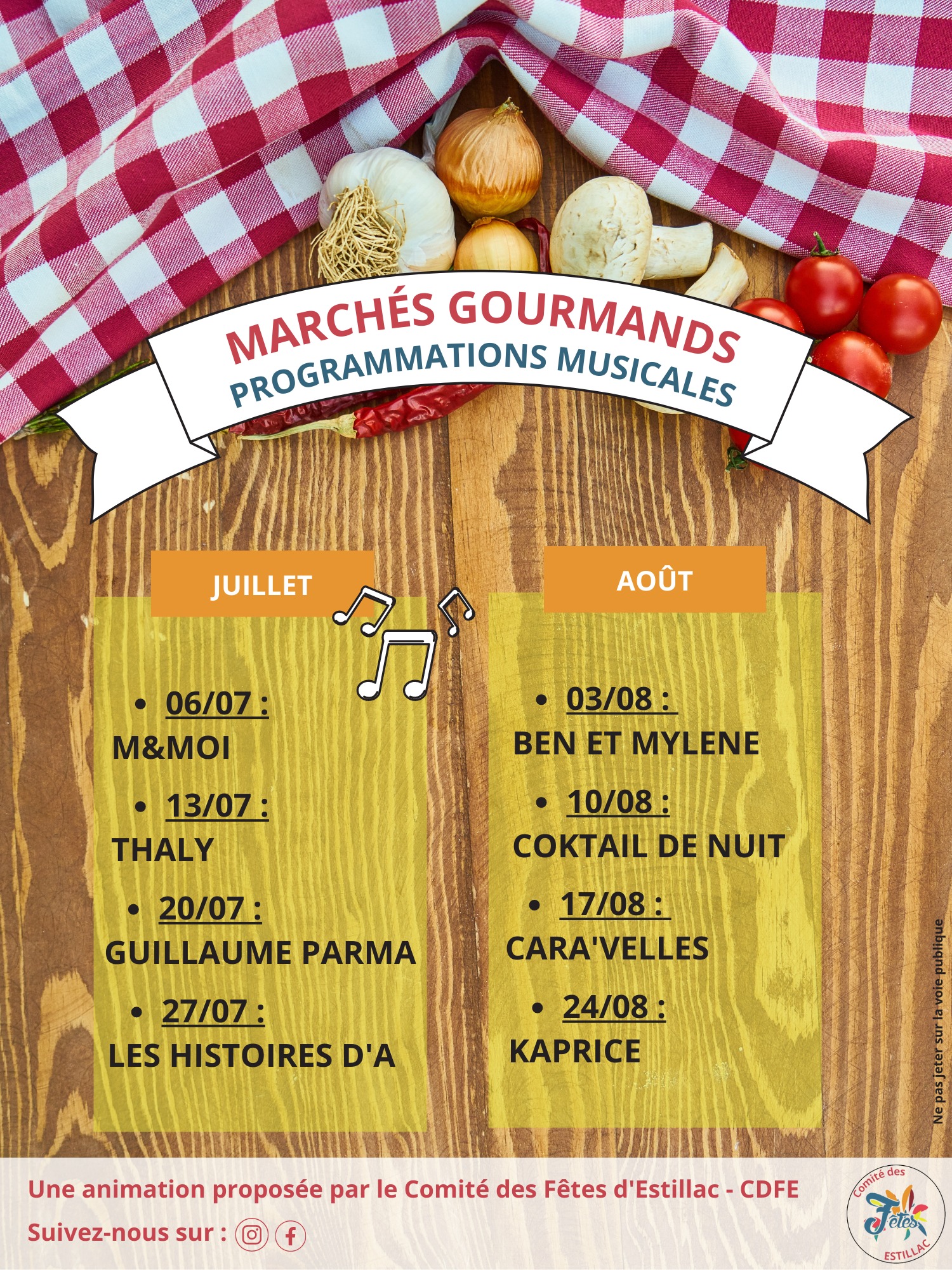 MARCHÉS GOURMANDS
PROGRAMMATIONS MUSICALES

JUILLET

• 06/07 :
M&MOI

• 13/07 :
THALY

• 20/07 :
GUILLAUME PARMA

• 27/07 :
LES HISTOIRES D'A

AOÛT

• 03/08 :
BEN ET MYLENE

• 10/08 :
COKTAIL DE NUIT

• 17/08 :
CARA'VELLES

• 24/08 :
KAPRICE

Ne pas jeter sur la voie publique

Une animation proposée par le Comité des Fêtes d'Estillac - CDFE

Suivez-nous sur :

Comité des Fêtes ESTILLAC